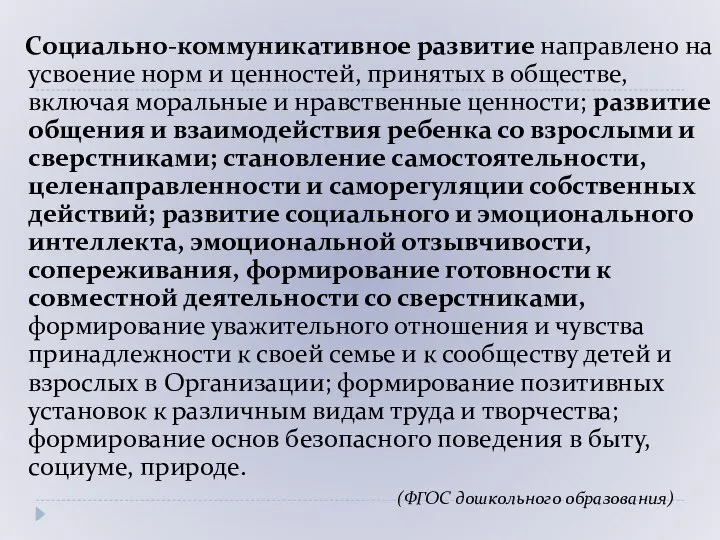 Социально-коммуникативное развитие направлено на усвоение норм и ценностей, принятых в обществе, включая моральные и нравственные ценности; развитие общения и взаимодействия ребенка со взрослыми и сверстниками; становление самостоятельности, целенаправленности и саморегуляции собственных действий; развитие социального и эмоционального интеллекта, эмоциональной отзывчивости, сопереживания, формирование готовности к совместной деятельности со сверстниками, формирование уважительного отношения и чувства принадлежности к своей семье и к сообществу детей и взрослых в Организации; формирование позитивных установок к различным видам труда и творчества; формирование основ безопасного поведения в быту, социуме, природе.

(ФГОС дошкольного образования)